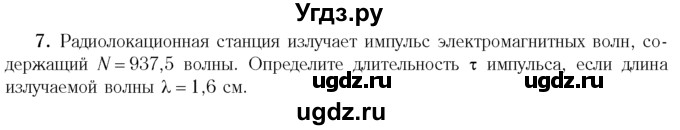 Угдз.ру

7. Радиолокационная станция излучает импульс электромагнитных волн, содержащий $N = 937,5$ волны. Определите длительность $\tau$ импульса, если длина излучаемой волны $\lambda = 1,6$ см.

ugdz.ru ugdz.ru

ugdz.ru